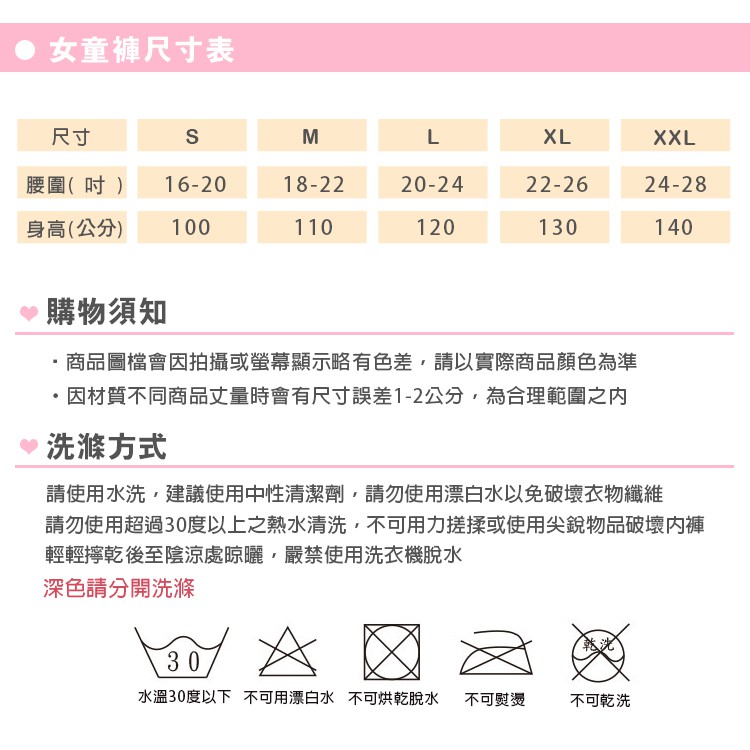 ● 女童褲尺寸表

| 尺寸 | S | M | L | XL | XXL |
|---|---|---|---|---|---|
| 腰圍( 吋 ) | 16-20 | 18-22 | 20-24 | 22-26 | 24-28 |
| 身高(公分) | 100 | 110 | 120 | 130 | 140 |

購物須知

・商品圖檔會因拍攝或螢幕顯示略有色差，請以實際商品顏色為準

・因材質不同商品丈量時會有尺寸誤差1-2公分，為合理範圍之內

洗滌方式

請使用水洗，建議使用中性清潔劑，請勿使用漂白水以免破壞衣物纖維
請勿使用超過30度以上之熱水清洗，不可用力搓揉或使用尖銳物品破壞內褲
輕輕擰乾後至陰涼處晾曬，嚴禁使用洗衣機脫水

深色請分開洗滌

30 乾洗

水溫30度以下 不可用漂白水 不可烘乾脫水 不可熨燙 不可乾洗